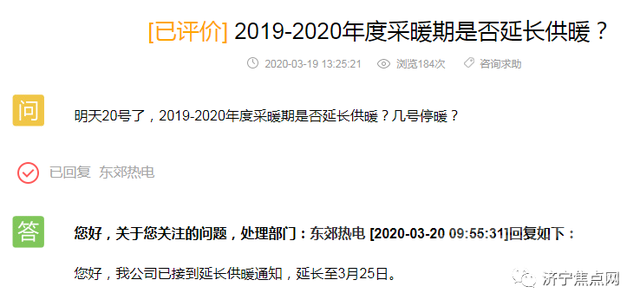 [已评价] 2019-2020年度采暖期是否延长供暖？

2020-03-19 13:25:21 浏览184次 咨询求助

问

明天20号了，2019-2020年度采暖期是否延长供暖？几号停暖？

已回复 东郊热电

答

您好，关于您关注的问题，处理部门：东郊热电 [2020-03-20 09:55:31]回复如下：

您好，我公司已接到延长供暖通知，延长至3月25日。

济宁焦点网